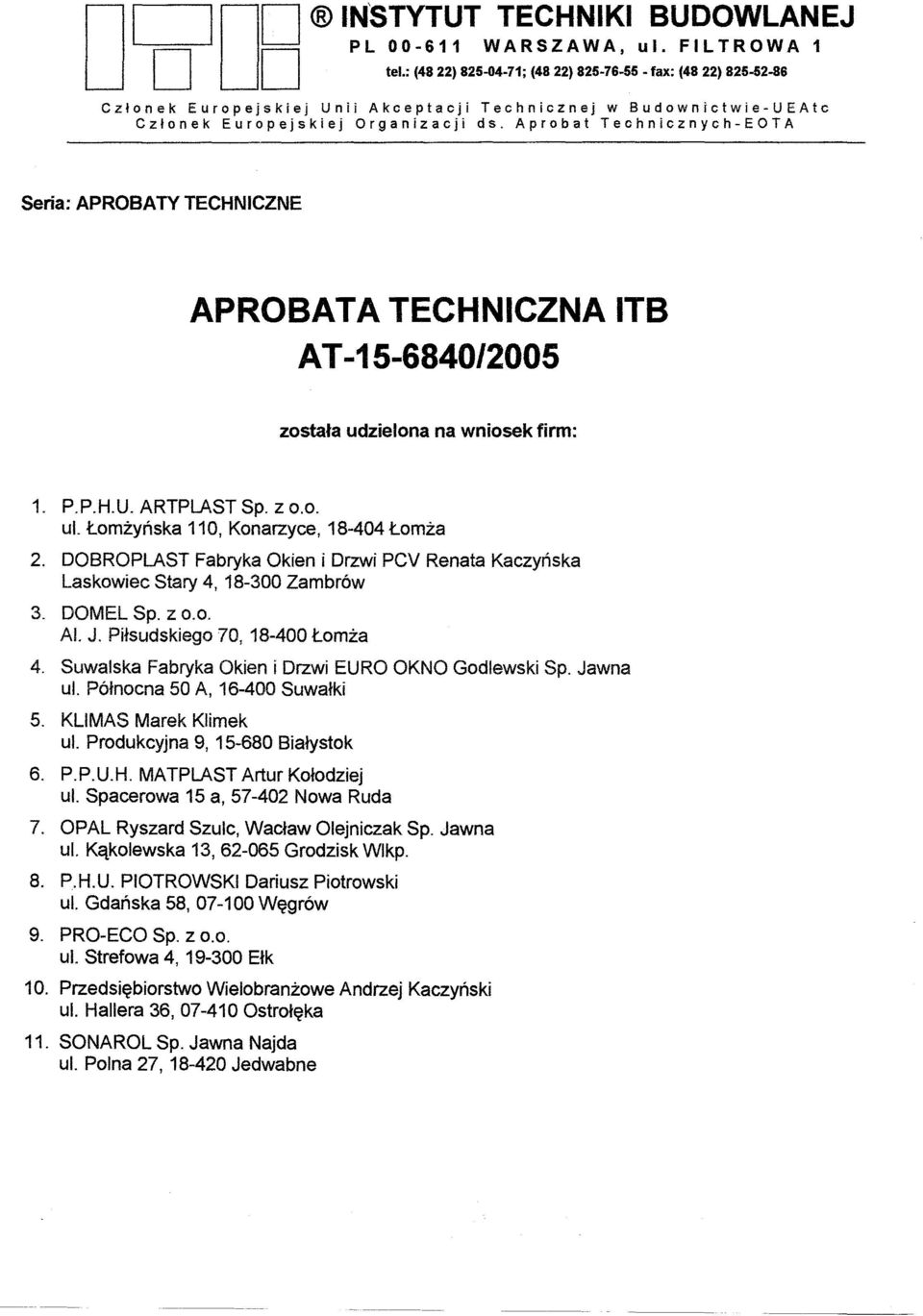 ® INSTYTUT TECHNIKI BUDOWLANEJ
PL 00-611 WARSZAWA, ul. FILTROWA 1
tel.: (48 22) 825-04-71; (48 22) 825-76-55 - fax: (48 22) 825-52-86

Członek Europejskiej Unii Akceptacji Technicznej w Budownictwie-UEAtc
Członek Europejskiej Organizacji ds. Aprobat Technicznych-EOTA

Seria: APROBATY TECHNICZNE

APROBATA TECHNICZNA ITB
AT-15-6840/2005

została udzielona na wniosek firm:

1. P.P.H.U. ARTPLAST Sp. z o.o.
ul. Łomżyńska 110, Konarzyce, 18-404 Łomża
2. DOBROPLAST Fabryka Okien i Drzwi PCV Renata Kaczyńska
Laskowiec Stary 4, 18-300 Zambrów
3. DOMEL Sp. z o.o.
Al. J. Piłsudskiego 70, 18-400 Łomża
4. Suwalska Fabryka Okien i Drzwi EURO OKNO Godlewski Sp. Jawna
ul. Północna 50 A, 16-400 Suwałki
5. KLIMAS Marek Klimek
ul. Produkcyjna 9, 15-680 Białystok
6. P.P.U.H. MATPLAST Artur Kołodziej
ul. Spacerowa 15 a, 57-402 Nowa Ruda
7. OPAL Ryszard Szulc, Wacław Olejniczak Sp. Jawna
ul. Kąkolewska 13, 62-065 Grodzisk Wlkp.
8. P.H.U. PIOTROWSKI Dariusz Piotrowski
ul. Gdańska 58, 07-100 Węgrów
9. PRO-ECO Sp. z o.o.
ul. Strefowa 4, 19-300 Ełk
10. Przedsiębiorstwo Wielobranżowe Andrzej Kaczyński
ul. Hallera 36, 07-410 Ostrołęka
11. SONAROL Sp. Jawna Najda
ul. Polna 27, 18-420 Jedwabne